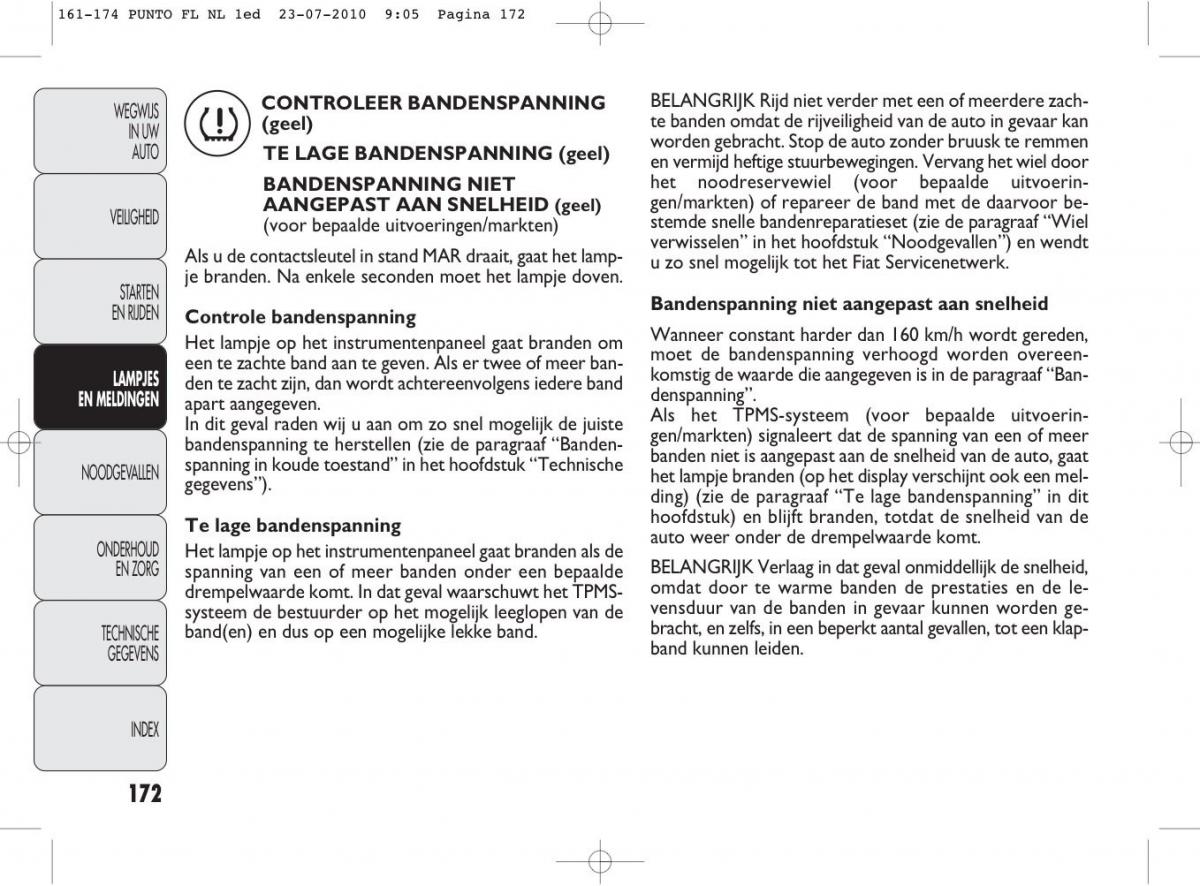 161-174 PUNTO FL NL 1ed 23-07-2010 9:05 Pagina 172

WEGWIJS IN UW AUTO

VEILIGHEID

STARTEN EN RIJDEN

LAMPJES EN MELDINGEN

NOODGEVALLEN

ONDERHOUD EN ZORG

TECHNISCHE GEGEVENS

INDEX

172

CONTROLEER BANDENSPANNING (geel)

TE LAGE BANDENSPANNING (geel)

BANDENSPANNING NIET AANGEPAST AAN SNELHEID (geel)
(voor bepaalde uitvoeringen/markten)

Als u de contactsleutel in stand MAR draait, gaat het lampje branden. Na enkele seconden moet het lampje doven.

Controle bandenspanning

Het lampje op het instrumentenpaneel gaat branden om een te zachte band aan te geven. Als er twee of meer banden te zacht zijn, dan wordt achtereenvolgens iedere band apart aangegeven.
In dit geval raden wij u aan om zo snel mogelijk de juiste bandenspanning te herstellen (zie de paragraaf “Bandenspanning in koude toestand” in het hoofdstuk “Technische gegevens”).

Te lage bandenspanning

Het lampje op het instrumentenpaneel gaat branden als de spanning van een of meer banden onder een bepaalde drempelwaarde komt. In dat geval waarschuwt het TPMS-systeem de bestuurder op het mogelijk leeglopen van de band(en) en dus op een mogelijke lekke band.

BELANGRIJK Rijd niet verder met een of meerdere zachte banden omdat de rijveiligheid van de auto in gevaar kan worden gebracht. Stop de auto zonder bruusk te remmen en vermijd heftige stuurbewegingen. Vervang het wiel door het noodreservewiel (voor bepaalde uitvoeringen/markten) of repareer de band met de daarvoor bestemde snelle bandenreparatieset (zie de paragraaf “Wiel verwisselen” in het hoofdstuk “Noodgevallen”) en wendt u zo snel mogelijk tot het Fiat Servicenetwerk.

Bandenspanning niet aangepast aan snelheid

Wanneer constant harder dan 160 km/h wordt gereden, moet de bandenspanning verhoogd worden overeenkomstig de waarde die aangegeven is in de paragraaf “Bandenspanning”.
Als het TPMS-systeem (voor bepaalde uitvoeringen/markten) signaleert dat de spanning van een of meer banden niet is aangepast aan de snelheid van de auto, gaat het lampje branden (op het display verschijnt ook een melding) (zie de paragraaf “Te lage bandenspanning” in dit hoofdstuk) en blijft branden, totdat de snelheid van de auto weer onder de drempelwaarde komt.

BELANGRIJK Verlaag in dat geval onmiddellijk de snelheid, omdat door te warme banden de prestaties en de levensduur van de banden in gevaar kunnen worden gebracht, en zelfs, in een beperkt aantal gevallen, tot een klapband kunnen leiden.